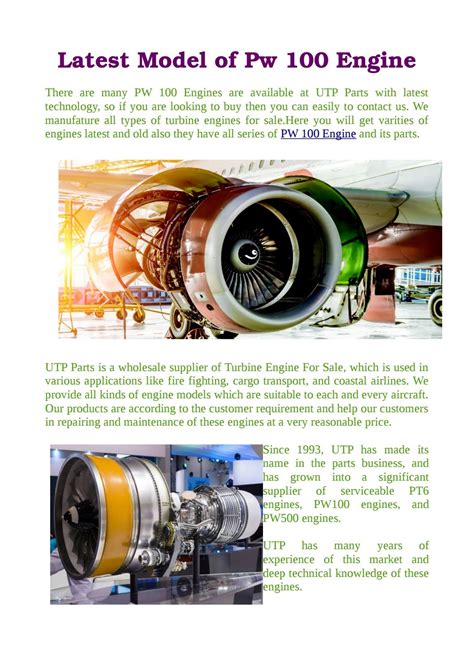 Latest Model of Pw 100 Engine

There are many PW 100 Engines are available at UTP Parts with latest technology, so if you are looking to buy then you can easily to contact us. We manufature all types of turbine engines for sale.Here you will get varities of engines latest and old also they have all series of PW 100 Engine and its parts.

UTP Parts is a wholesale supplier of Turbine Engine For Sale, which is used in various applications like fire fighting, cargo transport, and coastal airlines. We provide all kinds of engine models which are suitable to each and every aircraft. Our products are according to the customer requirement and help our customers in repairing and maintenance of these engines at a very reasonable price.

Since 1993, UTP has made its name in the parts business, and has grown into a significant supplier of serviceable PT6 engines, PW100 engines, and PW500 engines.

UTP has many years of experience of this market and deep technical knowledge of these engines.